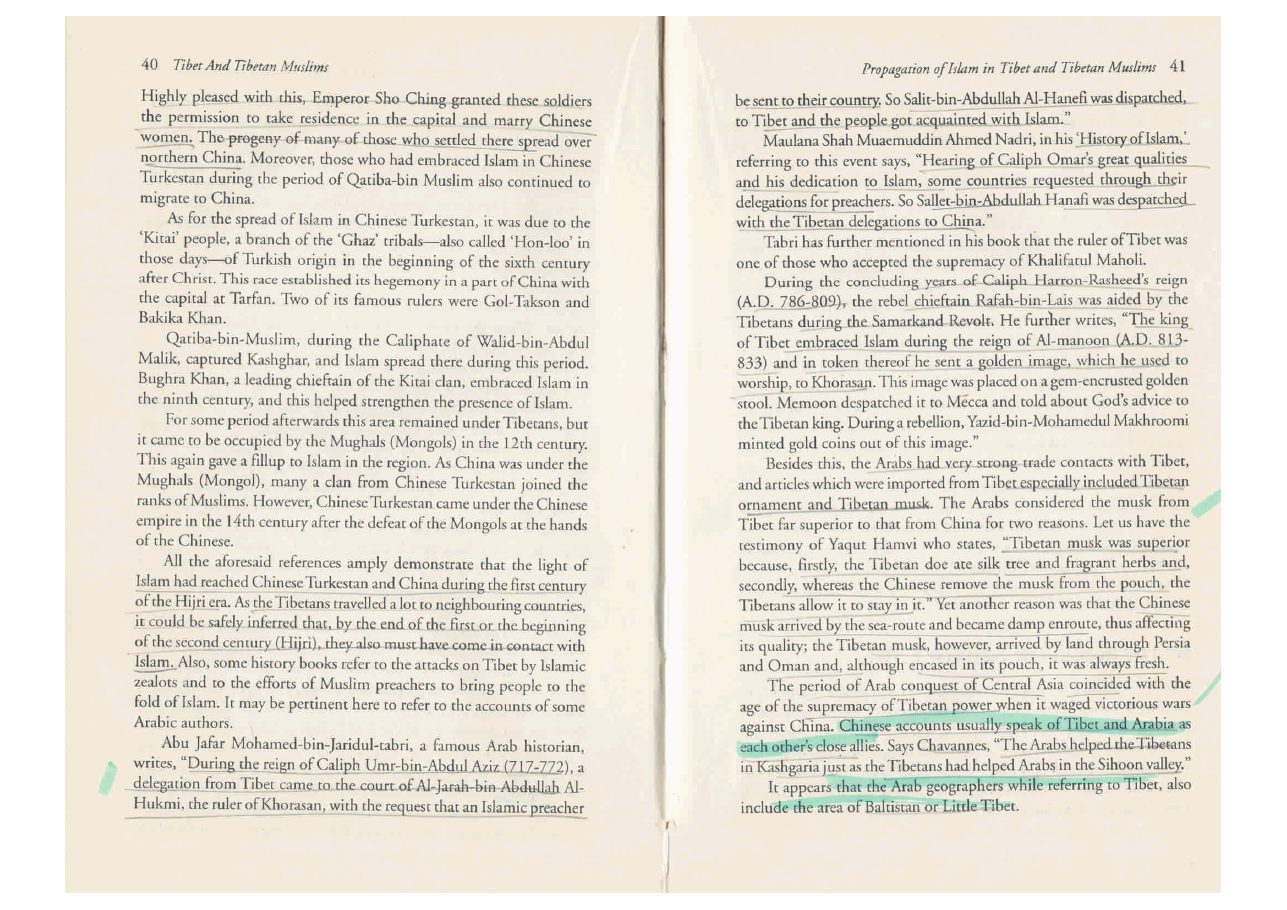 40 Tibet And Tibetan Muslims

Highly pleased with this, Emperor Sho Ching granted these soldiers the permission to take residence in the capital and marry Chinese women. The progeny of many of those who settled there spread over northern China. Moreover, those who had embraced Islam in Chinese Turkestan during the period of Qatiba-bin Muslim also continued to migrate to China.

As for the spread of Islam in Chinese Turkestan, it was due to the 'Kitai' people, a branch of the 'Ghaz' tribals—also called 'Hon-loo' in those days—of Turkish origin in the beginning of the sixth century after Christ. This race established its hegemony in a part of China with the capital at Tarfan. Two of its famous rulers were Gol-Takson and Bakika Khan.

Qatiba-bin-Muslim, during the Caliphate of Walid-bin-Abdul Malik, captured Kashghar, and Islam spread there during this period. Bughra Khan, a leading chieftain of the Kitai clan, embraced Islam in the ninth century, and this helped strengthen the presence of Islam.

For some period afterwards this area remained under Tibetans, but it came to be occupied by the Mughals (Mongols) in the 12th century. This again gave a fillup to Islam in the region. As China was under the Mughals (Mongol), many a clan from Chinese Turkestan joined the ranks of Muslims. However, Chinese Turkestan came under the Chinese empire in the 14th century after the defeat of the Mongols at the hands of the Chinese.

All the aforesaid references amply demonstrate that the light of Islam had reached Chinese Turkestan and China during the first century of the Hijri era. As the Tibetans travelled a lot to neighbouring countries, it could be safely inferred that, by the end of the first or the beginning of the second century (Hijri), they also must have come in contact with Islam. Also, some history books refer to the attacks on Tibet by Islamic zealots and to the efforts of Muslim preachers to bring people to the fold of Islam. It may be pertinent here to refer to the accounts of some Arabic authors.

Abu Jafar Mohamed-bin-Jaridul-tabri, a famous Arab historian, writes, "During the reign of Caliph Umr-bin-Abdul Aziz (717-772), a delegation from Tibet came to the court of Al-Jarah-bin Abdullah Al-Hukmi, the ruler of Khorasan, with the request that an Islamic preacher

Propagation of Islam in Tibet and Tibetan Muslims 41

be sent to their country. So Salit-bin-Abdullah Al-Hanefi was dispatched, to Tibet and the people got acquainted with Islam."

Maulana Shah Muaemuddin Ahmed Nadri, in his 'History of Islam,' referring to this event says, "Hearing of Caliph Omar's great qualities and his dedication to Islam, some countries requested through their delegations for preachers. So Sallet-bin-Abdullah Hanafi was despatched with the Tibetan delegations to China."

Tabri has further mentioned in his book that the ruler of Tibet was one of those who accepted the supremacy of Khalifatul Maholi.

During the concluding years of Caliph Harron-Rasheed's reign (A.D. 786-809), the rebel chieftain Rafah-bin-Lais was aided by the Tibetans during the Samarkand Revolt. He further writes, "The king of Tibet embraced Islam during the reign of Al-manoon (A.D. 813-833) and in token thereof he sent a golden image, which he used to worship, to Khorasan. This image was placed on a gem-encrusted golden stool. Memoon despatched it to Mecca and told about God's advice to the Tibetan king. During a rebellion, Yazid-bin-Mohamedul Makhroomi minted gold coins out of this image."

Besides this, the Arabs had very strong trade contacts with Tibet, and articles which were imported from Tibet especially included Tibetan ornament and Tibetan musk. The Arabs considered the musk from Tibet far superior to that from China for two reasons. Let us have the testimony of Yaqut Hamvi who states, "Tibetan musk was superior because, firstly, the Tibetan doe ate silk tree and fragrant herbs and, secondly, whereas the Chinese remove the musk from the pouch, the Tibetans allow it to stay in it." Yet another reason was that the Chinese musk arrived by the sea-route and became damp enroute, thus affecting its quality; the Tibetan musk, however, arrived by land through Persia and Oman and, although encased in its pouch, it was always fresh.

The period of Arab conquest of Central Asia coincided with the age of the supremacy of Tibetan power when it waged victorious wars against China. Chinese accounts usually speak of Tibet and Arabia as each other's close allies. Says Chavannes, "The Arabs helped the Tibetans in Kashgaria just as the Tibetans had helped Arabs in the Sihoon valley."

It appears that the Arab geographers while referring to Tibet, also include the area of Baltistan or Little Tibet.